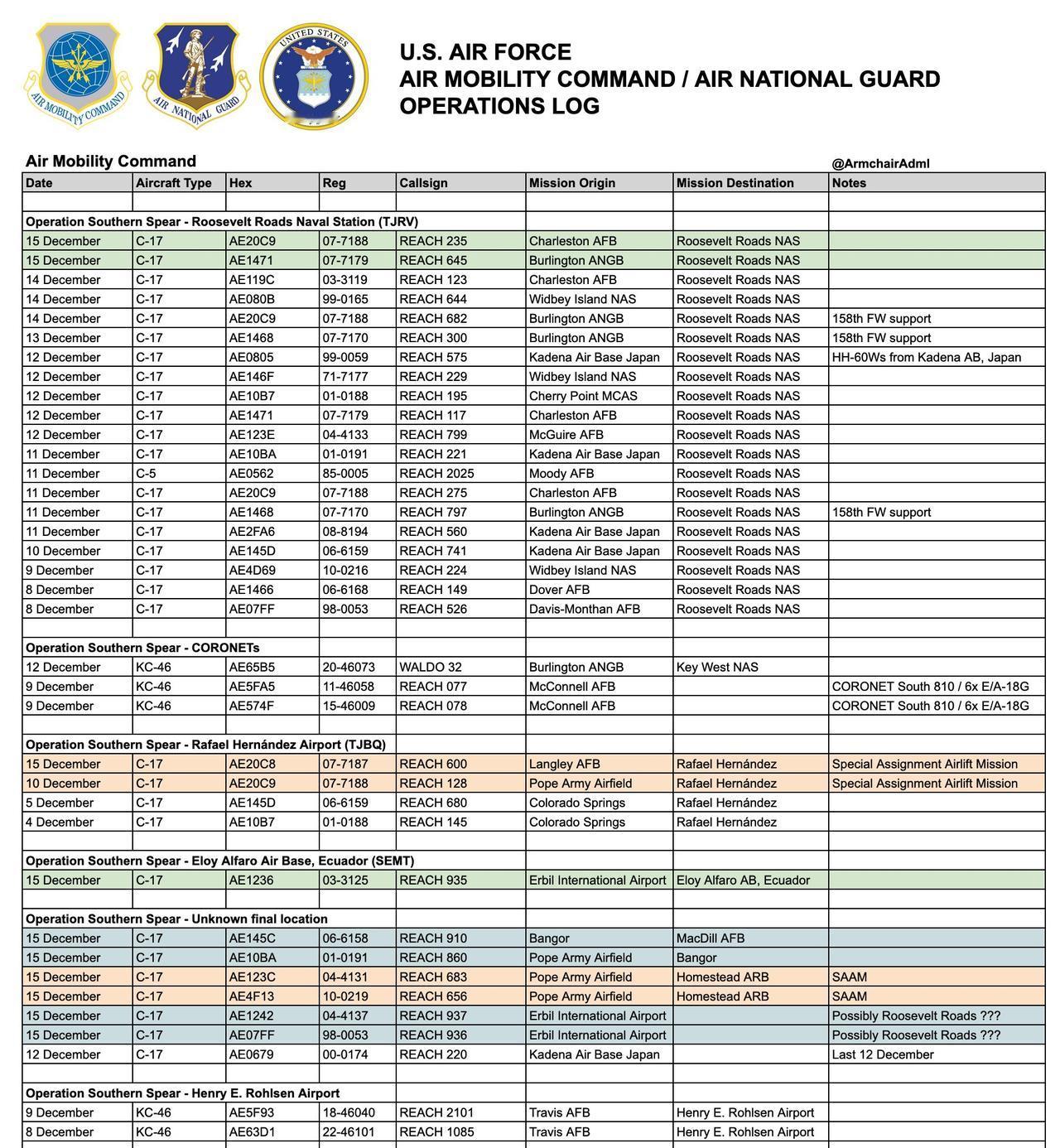 AIR MOBILITY COMMAND

AIR NATIONAL GUARD

UNITED STATES

U.S. AIR FORCE
AIR MOBILITY COMMAND / AIR NATIONAL GUARD
OPERATIONS LOG

Air Mobility Command

@ArmchairAdml

| Date | Aircraft Type | Hex | Reg | Callsign | Mission Origin | Mission Destination | Notes |
|---|---|---|---|---|---|---|---|
| | | | | | | | |
| Operation Southern Spear - Roosevelt Roads Naval Station (TJRV) | | | | | | | |
| 15 December | C-17 | AE20C9 | 07-7188 | REACH 235 | Charleston AFB | Roosevelt Roads NAS | |
| 15 December | C-17 | AE1471 | 07-7179 | REACH 645 | Burlington ANGB | Roosevelt Roads NAS | |
| 14 December | C-17 | AE119C | 03-3119 | REACH 123 | Charleston AFB | Roosevelt Roads NAS | |
| 14 December | C-17 | AE080B | 99-0165 | REACH 644 | Widbey Island NAS | Roosevelt Roads NAS | |
| 14 December | C-17 | AE20C9 | 07-7188 | REACH 682 | Burlington ANGB | Roosevelt Roads NAS | 158th FW support |
| 13 December | C-17 | AE1468 | 07-7170 | REACH 300 | Burlington ANGB | Roosevelt Roads NAS | 158th FW support |
| 12 December | C-17 | AE0805 | 99-0059 | REACH 575 | Kadena Air Base Japan | Roosevelt Roads NAS | HH-60Ws from Kadena AB, Japan |
| 12 December | C-17 | AE146F | 71-7177 | REACH 229 | Widbey Island NAS | Roosevelt Roads NAS | |
| 12 December | C-17 | AE10B7 | 01-0188 | REACH 195 | Cherry Point MCAS | Roosevelt Roads NAS | |
| 12 December | C-17 | AE1471 | 07-7179 | REACH 117 | Charleston AFB | Roosevelt Roads NAS | |
| 12 December | C-17 | AE123E | 04-4133 | REACH 799 | McGuire AFB | Roosevelt Roads NAS | |
| 11 December | C-17 | AE10BA | 01-0191 | REACH 221 | Kadena Air Base Japan | Roosevelt Roads NAS | |
| 11 December | C-5 | AE0562 | 85-0005 | REACH 2025 | Moody AFB | Roosevelt Roads NAS | |
| 11 December | C-17 | AE20C9 | 07-7188 | REACH 275 | Charleston AFB | Roosevelt Roads NAS | |
| 11 December | C-17 | AE1468 | 07-7170 | REACH 797 | Burlington ANGB | Roosevelt Roads NAS | 158th FW support |
| 11 December | C-17 | AE2FA6 | 08-8194 | REACH 560 | Kadena Air Base Japan | Roosevelt Roads NAS | |
| 10 December | C-17 | AE145D | 06-6159 | REACH 741 | Kadena Air Base Japan | Roosevelt Roads NAS | |
| 9 December | C-17 | AE4D69 | 10-0216 | REACH 224 | Widbey Island NAS | Roosevelt Roads NAS | |
| 8 December | C-17 | AE1466 | 06-6168 | REACH 149 | Dover AFB | Roosevelt Roads NAS | |
| 8 December | C-17 | AE07FF | 98-0053 | REACH 526 | Davis-Monthan AFB | Roosevelt Roads NAS | |
| | | | | | | | |
| Operation Southern Spear - CORONETs | | | | | | | |
| 12 December | KC-46 | AE65B5 | 20-46073 | WALDO 32 | Burlington ANGB | Key West NAS | |
| 9 December | KC-46 | AE5FA5 | 11-46058 | REACH 077 | McConnell AFB | | CORONET South 810 / 6x E/A-18G |
| 9 December | KC-46 | AE574F | 15-46009 | REACH 078 | McConnell AFB | | CORONET South 810 / 6x E/A-18G |
| | | | | | | | |
| Operation Southern Spear - Rafael Hernández Airport (TJBQ) | | | | | | | |
| 15 December | C-17 | AE20C8 | 07-7187 | REACH 600 | Langley AFB | Rafael Hernández | Special Assignment Airlift Mission |
| 10 December | C-17 | AE20C9 | 07-7188 | REACH 128 | Pope Army Airfield | Rafael Hernández | Special Assignment Airlift Mission |
| 5 December | C-17 | AE145D | 06-6159 | REACH 680 | Colorado Springs | Rafael Hernández | |
| 4 December | C-17 | AE10B7 | 01-0188 | REACH 145 | Colorado Springs | Rafael Hernández | |
| | | | | | | | |
| Operation Southern Spear - Eloy Alfaro Air Base, Ecuador (SEMT) | | | | | | | |
| 15 December | C-17 | AE1236 | 03-3125 | REACH 935 | Erbil International Airport | Eloy Alfaro AB, Ecuador | |
| | | | | | | | |
| Operation Southern Spear - Unknown final location | | | | | | | |
| 15 December | C-17 | AE145C | 06-6158 | REACH 910 | Bangor | MacDill AFB | |
| 15 December | C-17 | AE10BA | 01-0191 | REACH 860 | Pope Army Airfield | Bangor | |
| 15 December | C-17 | AE123C | 04-4131 | REACH 683 | Pope Army Airfield | Homestead ARB | SAAM |
| 15 December | C-17 | AE4F13 | 10-0219 | REACH 656 | Pope Army Airfield | Homestead ARB | SAAM |
| 15 December | C-17 | AE1242 | 04-4137 | REACH 937 | Erbil International Airport | | Possibly Roosevelt Roads ??? |
| 15 December | C-17 | AE07FF | 98-0053 | REACH 936 | Erbil International Airport | | Possibly Roosevelt Roads ??? |
| 12 December | C-17 | AE0679 | 00-0174 | REACH 220 | Kadena Air Base Japan | | Last 12 December |
| | | | | | | | |
| Operation Southern Spear - Henry E. Rohlsen Airport | | | | | | | |
| 9 December | KC-46 | AE5F93 | 18-46040 | REACH 2101 | Travis AFB | Henry E. Rohlsen Airport | |
| 8 December | KC-46 | AE63D1 | 22-46101 | REACH 1085 | Travis AFB | Henry E. Rohlsen Airport | |